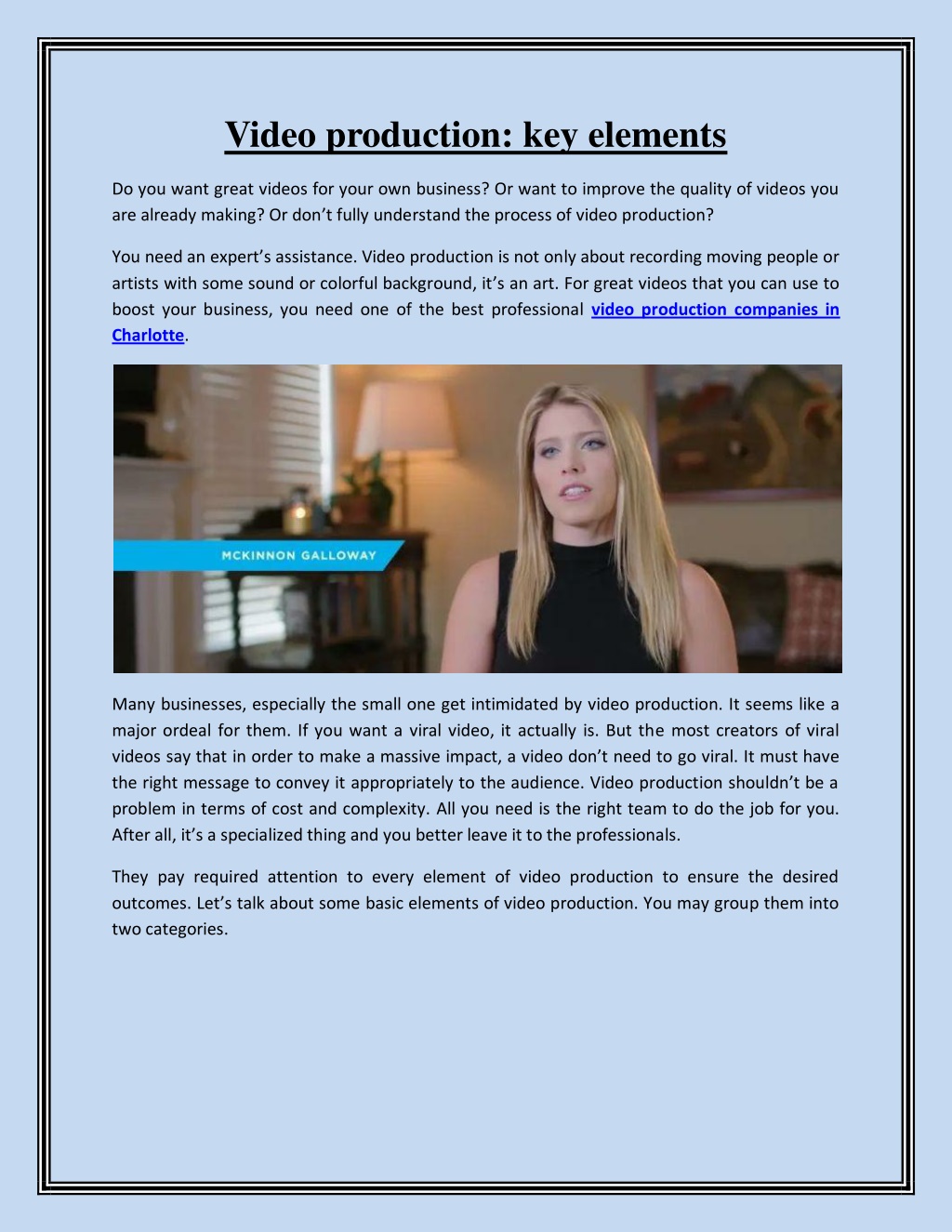 Video production: key elements

Do you want great videos for your own business? Or want to improve the quality of videos you are already making? Or don't fully understand the process of video production?

You need an expert's assistance. Video production is not only about recording moving people or artists with some sound or colorful background, it's an art. For great videos that you can use to boost your business, you need one of the best professional video production companies in Charlotte.

MCKINNON GALLOWAY

Many businesses, especially the small one get intimidated by video production. It seems like a major ordeal for them. If you want a viral video, it actually is. But the most creators of viral videos say that in order to make a massive impact, a video don't need to go viral. It must have the right message to convey it appropriately to the audience. Video production shouldn't be a problem in terms of cost and complexity. All you need is the right team to do the job for you. After all, it's a specialized thing and you better leave it to the professionals.

They pay required attention to every element of video production to ensure the desired outcomes. Let's talk about some basic elements of video production. You may group them into two categories.